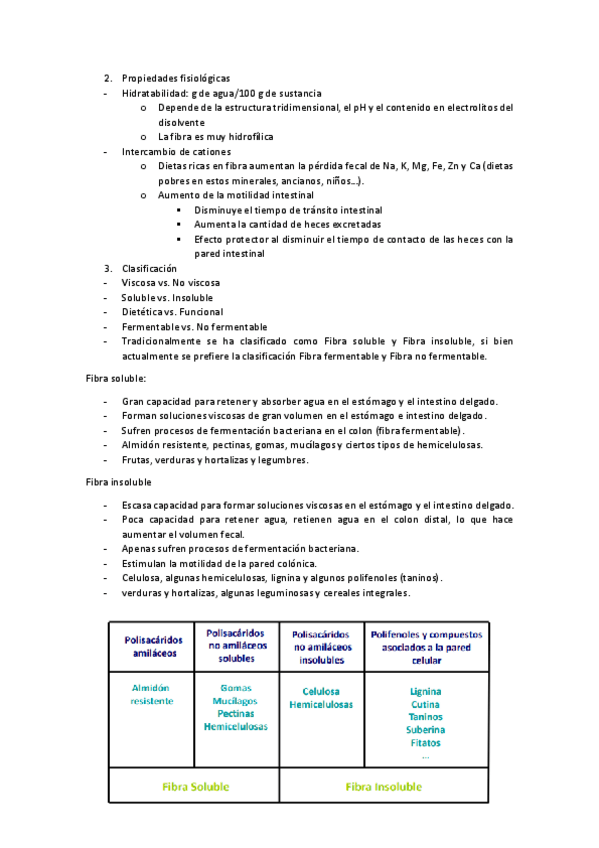 2. Propiedades fisiológicas
- Hidratabilidad: g de agua/100 g de sustancia
  o Depende de la estructura tridimensional, el pH y el contenido en electrolitos del disolvente
  o La fibra es muy hidrofílica
- Intercambio de cationes
  o Dietas ricas en fibra aumentan la pérdida fecal de Na, K, Mg, Fe, Zn y Ca (dietas pobres en estos minerales, ancianos, niños…).
  o Aumento de la motilidad intestinal
    ▪ Disminuye el tiempo de tránsito intestinal
    ▪ Aumenta la cantidad de heces excretadas
    ▪ Efecto protector al disminuir el tiempo de contacto de las heces con la pared intestinal
3. Clasificación
- Viscosa vs. No viscosa
- Soluble vs. Insoluble
- Dietética vs. Funcional
- Fermentable vs. No fermentable
- Tradicionalmente se ha clasificado como Fibra soluble y Fibra insoluble, si bien actualmente se prefiere la clasificación Fibra fermentable y Fibra no fermentable.

Fibra soluble:

- Gran capacidad para retener y absorber agua en el estómago y el intestino delgado.
- Forman soluciones viscosas de gran volumen en el estómago e intestino delgado.
- Sufren procesos de fermentación bacteriana en el colon (fibra fermentable).
- Almidón resistente, pectinas, gomas, mucílagos y ciertos tipos de hemicelulosas.
- Frutas, verduras y hortalizas y legumbres.

Fibra insoluble

- Escasa capacidad para formar soluciones viscosas en el estómago y el intestino delgado.
- Poca capacidad para retener agua, retienen agua en el colon distal, lo que hace aumentar el volumen fecal.
- Apenas sufren procesos de fermentación bacteriana.
- Estimulan la motilidad de la pared colónica.
- Celulosa, algunas hemicelulosas, lignina y algunos polifenoles (taninos).
- verduras y hortalizas, algunas leguminosas y cereales integrales.

| Polisacáridos amiláceos | Polisacáridos no amiláceos solubles | Polisacáridos no amiláceos insolubles | Polifenoles y compuestos asociados a la pared celular |
|---|---|---|---|
| Almidón resistente | Gomas Mucílagos Pectinas Hemicelulosas | Celulosa Hemicelulosas | Lignina Cutina Taninos Suberina Fitatos … |
| Fibra Soluble | | Fibra Insoluble | |